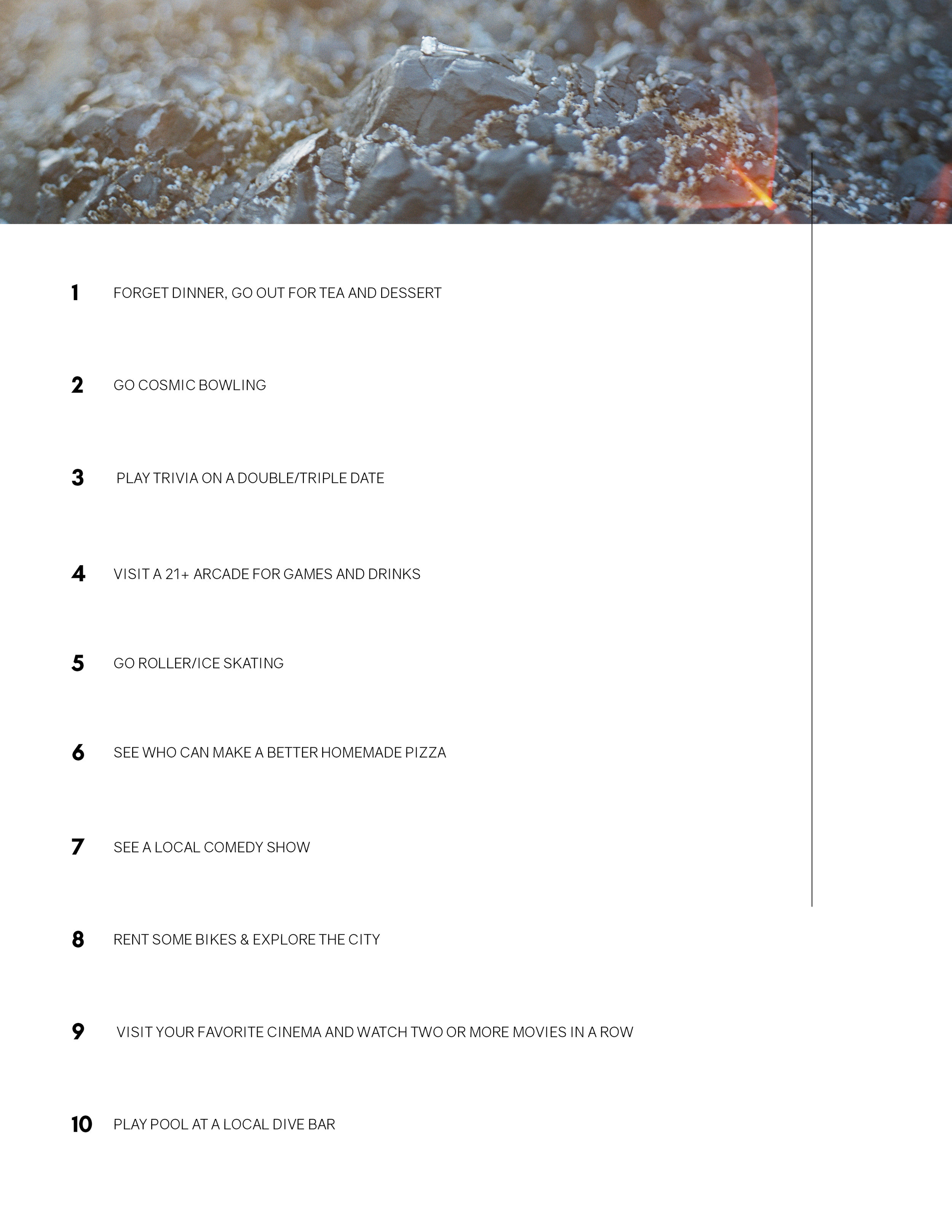 1 FORGET DINNER, GO OUT FOR TEA AND DESSERT

2 GO COSMIC BOWLING

3 PLAY TRIVIA ON A DOUBLE/TRIPLE DATE

4 VISIT A 21+ ARCADE FOR GAMES AND DRINKS

5 GO ROLLER/ICE SKATING

6 SEE WHO CAN MAKE A BETTER HOMEMADE PIZZA

7 SEE A LOCAL COMEDY SHOW

8 RENT SOME BIKES & EXPLORE THE CITY

9 VISIT YOUR FAVORITE CINEMA AND WATCH TWO OR MORE MOVIES IN A ROW

10 PLAY POOL AT A LOCAL DIVE BAR